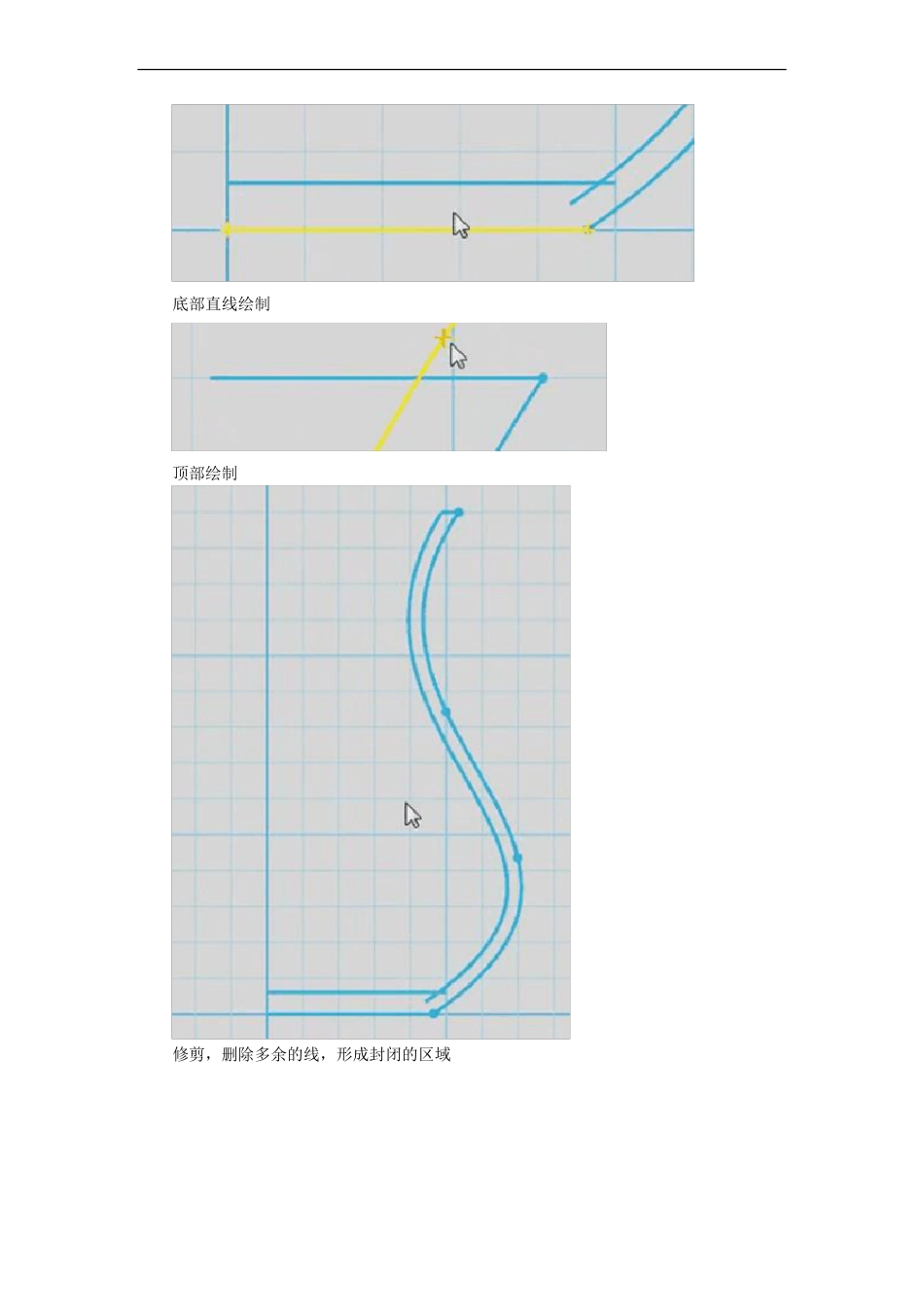 底部直线绘制

顶部绘制

修剪，删除多余的线，形成封闭的区域